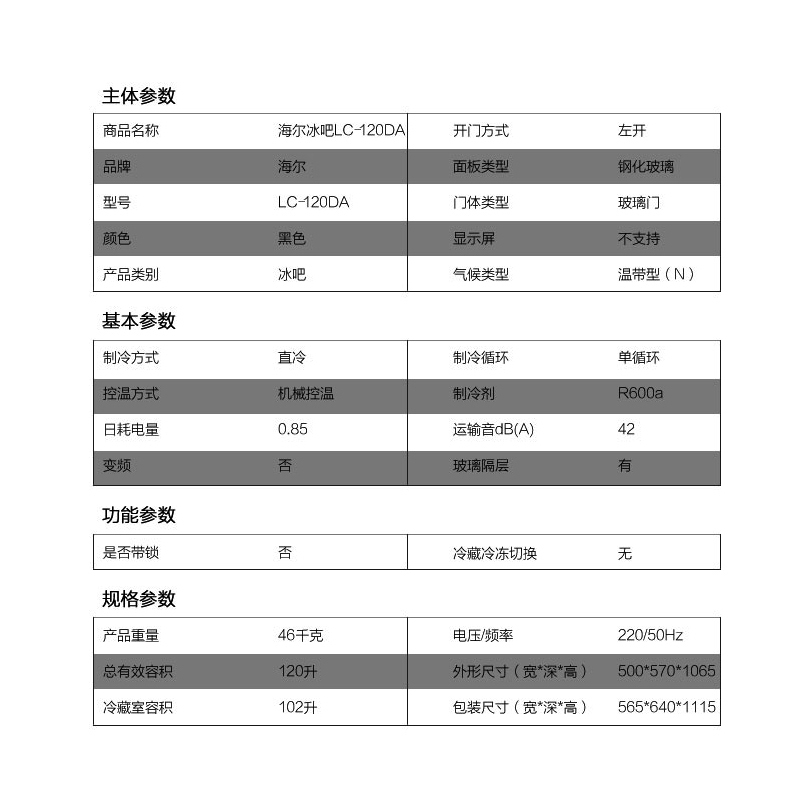 主体参数

| 商品名称 | 海尔冰吧LC-120DA | 开门方式 | 左开 |
|---|---|---|---|
| 品牌 | 海尔 | 面板类型 | 钢化玻璃 |
| 型号 | LC-120DA | 门体类型 | 玻璃门 |
| 颜色 | 黑色 | 显示屏 | 不支持 |
| 产品类别 | 冰吧 | 气候类型 | 温带型（N） |

基本参数

| 制冷方式 | 直冷 | 制冷循环 | 单循环 |
|---|---|---|---|
| 控温方式 | 机械控温 | 制冷剂 | R600a |
| 日耗电量 | 0.85 | 运输音dB(A) | 42 |
| 变频 | 否 | 玻璃隔层 | 有 |

功能参数

| 是否带锁 | 否 | 冷藏冷冻切换 | 无 |
|---|---|---|---|

规格参数

| 产品重量 | 46千克 | 电压/频率 | 220/50Hz |
|---|---|---|---|
| 总有效容积 | 120升 | 外形尺寸（宽*深*高） | 500*570*1065 |
| 冷藏室容积 | 102升 | 包装尺寸（宽*深*高） | 565*640*1115 |